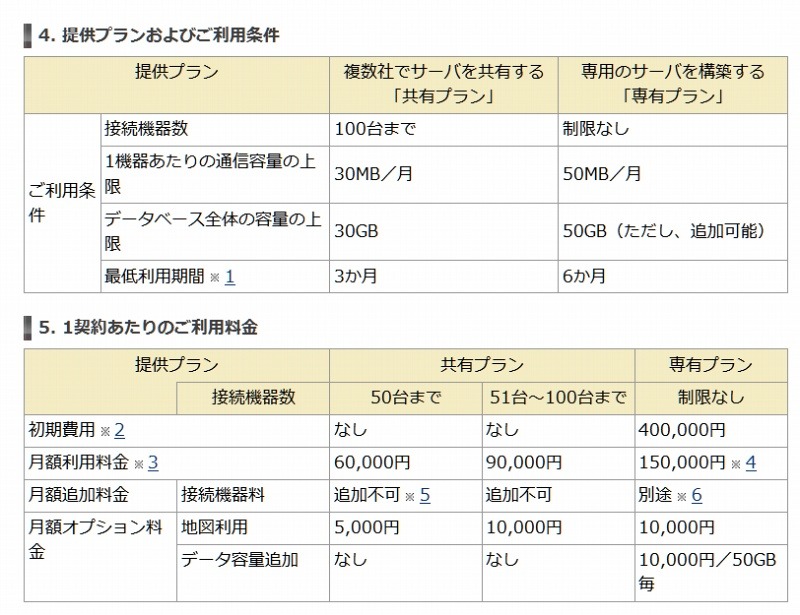 4. 提供プランおよびご利用条件

| 提供プラン | | 複数社でサーバを共有する「共有プラン」 | 専用のサーバを構築する「専有プラン」 |
|---|---|---|---|
| ご利用条件 | 接続機器数 | 100台まで | 制限なし |
| | 1機器あたりの通信容量の上限 | 30MB／月 | 50MB／月 |
| | データベース全体の容量の上限 | 30GB | 50GB（ただし、追加可能） |
| | 最低利用期間 ※ 1 | 3か月 | 6か月 |

5. 1契約あたりのご利用料金

| 提供プラン | | 共有プラン | | 専有プラン |
|---|---|---|---|---|
| | 接続機器数 | 50台まで | 51台～100台まで | 制限なし |
| 初期費用 ※ 2 | | なし | なし | 400,000円 |
| 月額利用料金 ※ 3 | | 60,000円 | 90,000円 | 150,000円 ※ 4 |
| 月額追加料金 | 接続機器料 | 追加不可 ※ 5 | 追加不可 | 別途 ※ 6 |
| 月額オプション料金 | 地図利用 | 5,000円 | 10,000円 | 10,000円 |
| | データ容量追加 | なし | なし | 10,000円／50GB毎 |